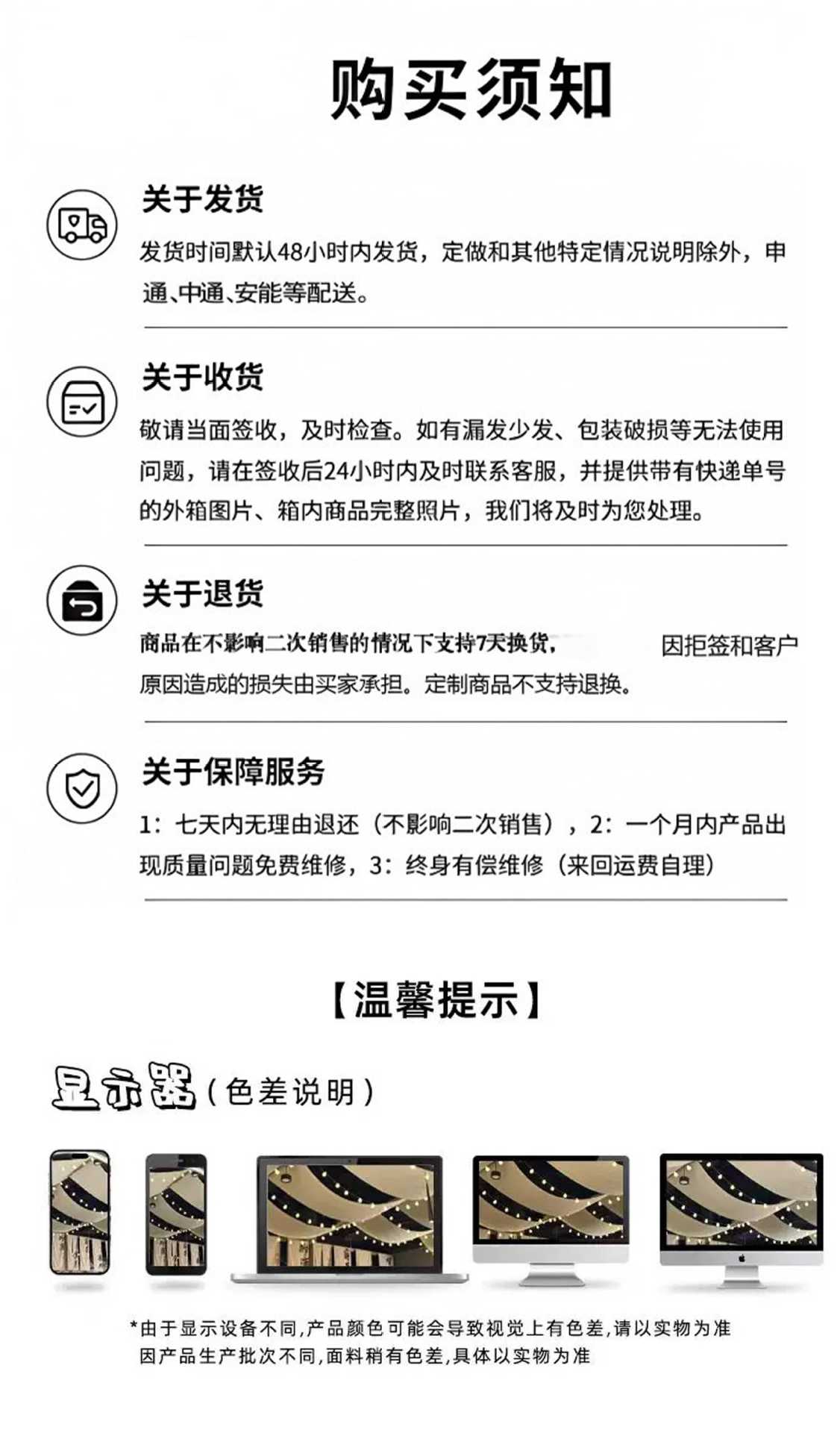 购买须知

关于发货

发货时间默认48小时内发货，定做和其他特定情况说明除外，申通、中通、安能等配送。

关于收货

敬请当面签收，及时检查。如有漏发少发、包装破损等无法使用问题，请在签收后24小时内及时联系客服，并提供带有快递单号的外箱图片、箱内商品完整照片，我们将及时为您处理。

关于退货

商品在不影响二次销售的情况下支持7天换货， 因拒签和客户原因造成的损失由买家承担。定制商品不支持退换。

关于保障服务

1：七天内无理由退还（不影响二次销售），2：一个月内产品出现质量问题免费维修，3：终身有偿维修（来回运费自理）

【温馨提示】

显示器（色差说明）

*由于显示设备不同,产品颜色可能会导致视觉上有色差,请以实物为准
因产品生产批次不同,面料稍有色差,具体以实物为准